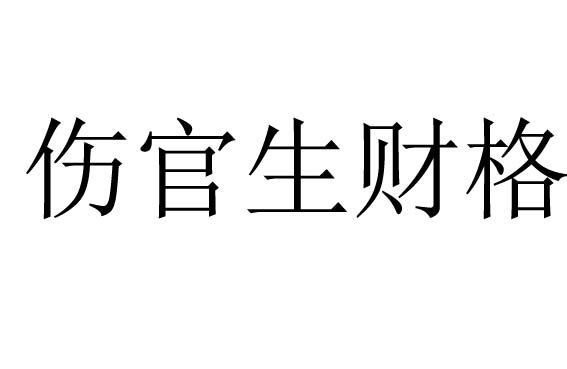 伤官生财格